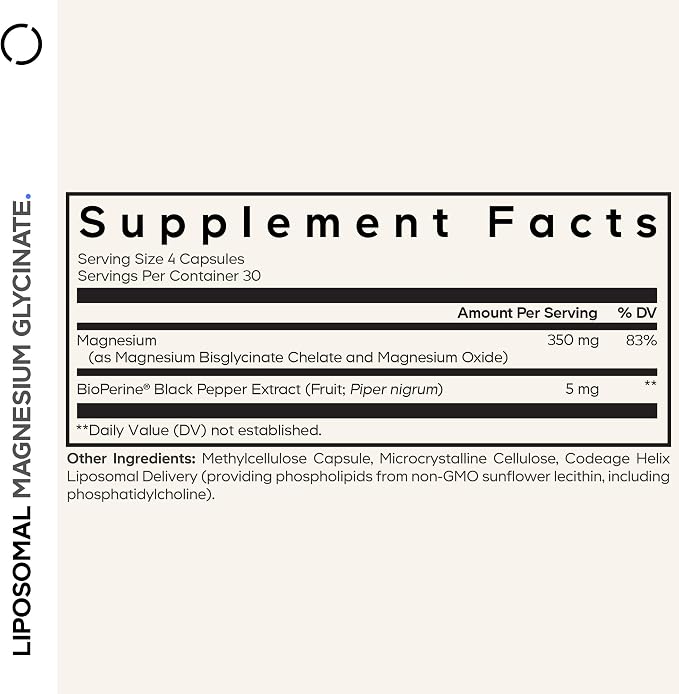 LIPOSOMAL MAGNESIUM GLYCINATE.

Supplement Facts

Serving Size 4 Capsules
Servings Per Container 30

| | Amount Per Serving | % DV |
|---|---|---|
| Magnesium (as Magnesium Bisglycinate Chelate and Magnesium Oxide) | 350 mg | 83% |
| BioPerine® Black Pepper Extract (Fruit; Piper nigrum) | 5 mg | ** |

**Daily Value (DV) not established.

Other Ingredients: Methylcellulose Capsule, Microcrystalline Cellulose, Codeage Helix Liposomal Delivery (providing phospholipids from non-GMO sunflower lecithin, including phosphatidylcholine).